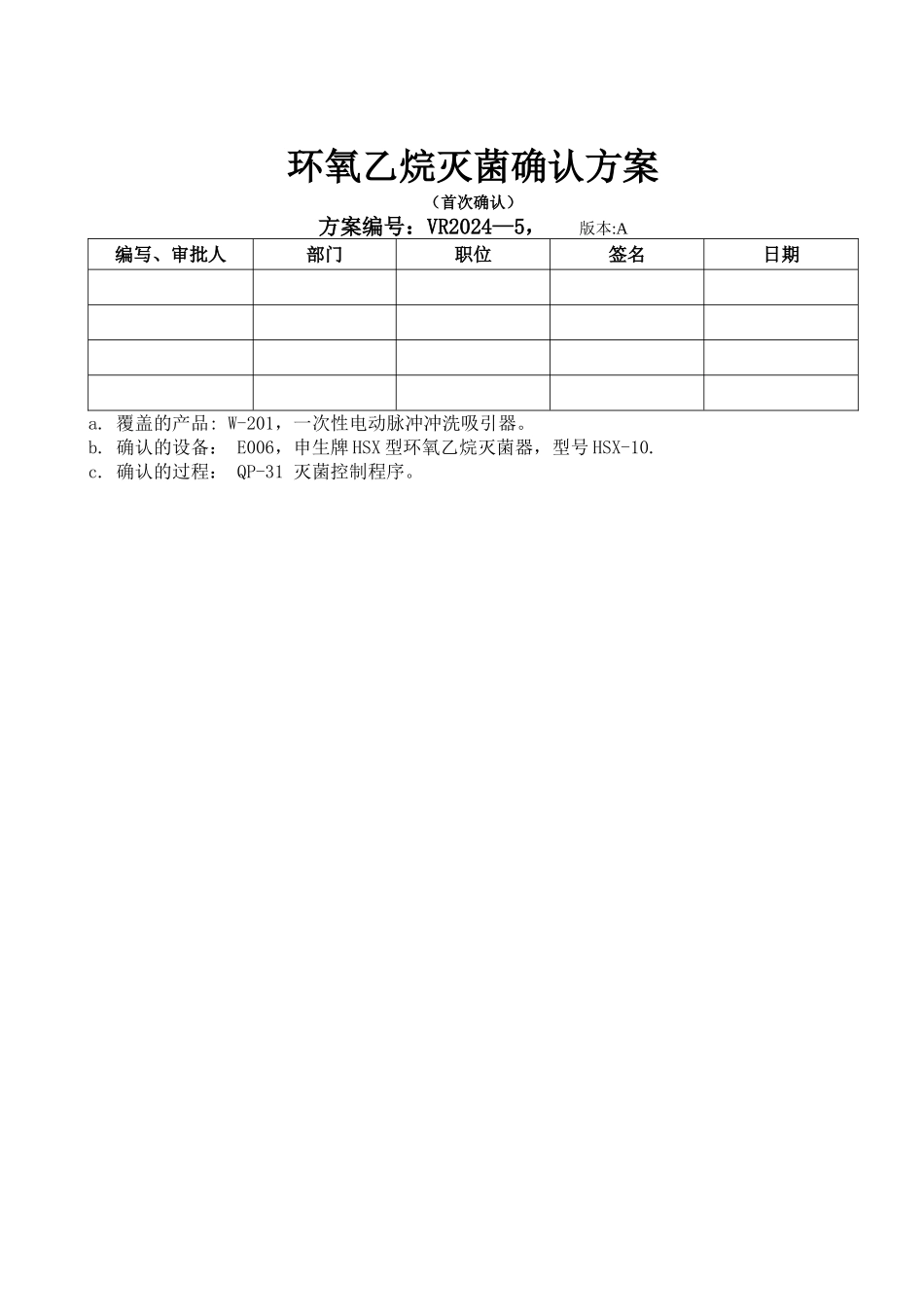 环氧乙烷灭菌确认方案

（首次确认）

方案编号：VR2024—5，　版本:A

| 编写、审批人 | 部门 | 职位 | 签名 | 日期 |
|---|---|---|---|---|
| | | | | |
| | | | | |
| | | | | |
| | | | | |

a. 覆盖的产品: W-201，一次性电动脉冲冲洗吸引器。
b. 确认的设备： E006，申生牌HSX型环氧乙烷灭菌器，型号HSX-10.
c. 确认的过程： QP-31 灭菌控制程序。